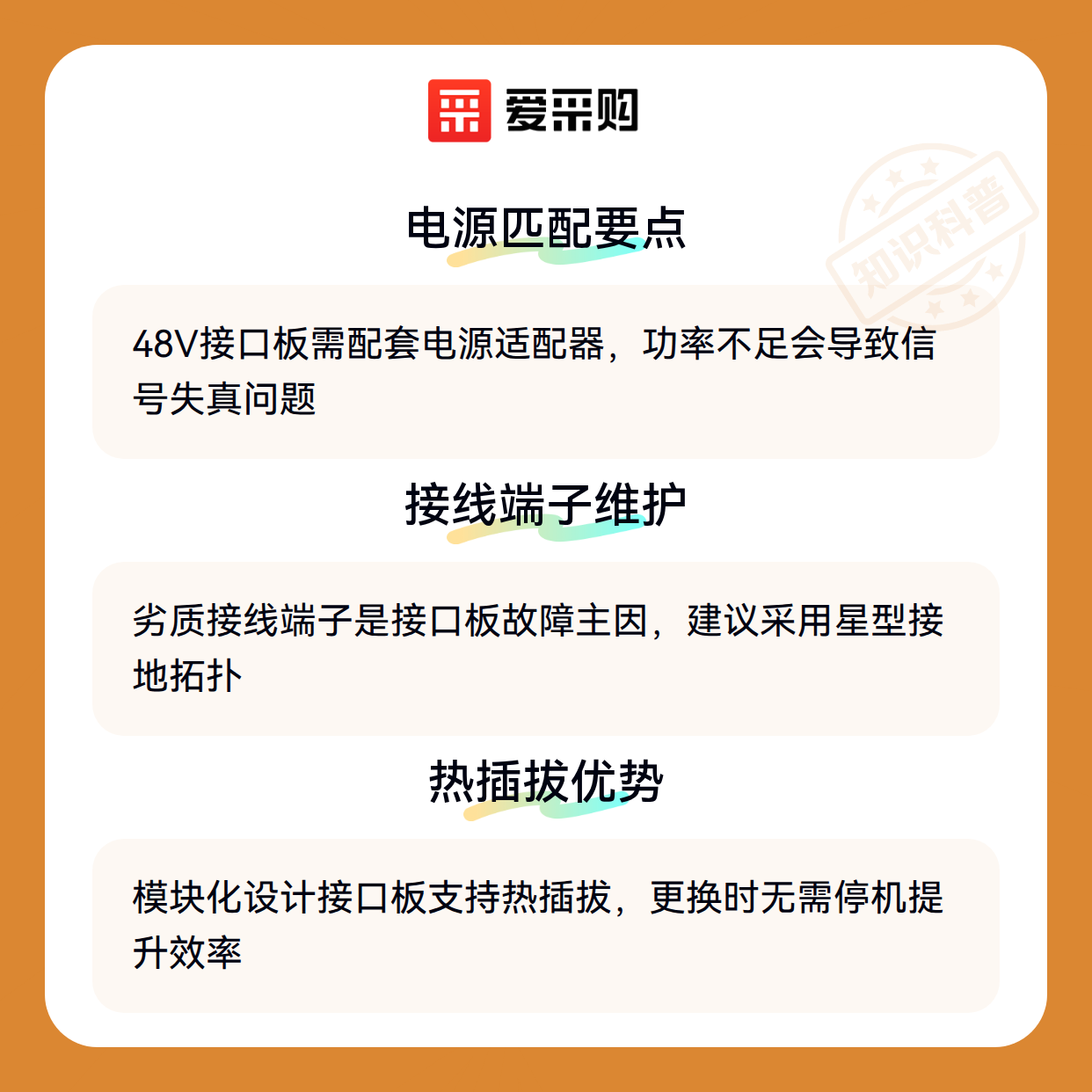 爱采购

电源匹配要点

48V接口板需配套电源适配器，功率不足会导致信号失真问题

接线端子维护

劣质接线端子是接口板故障主因，建议采用星型接地拓扑

热插拔优势

模块化设计接口板支持热插拔，更换时无需停机提升效率

知识科普